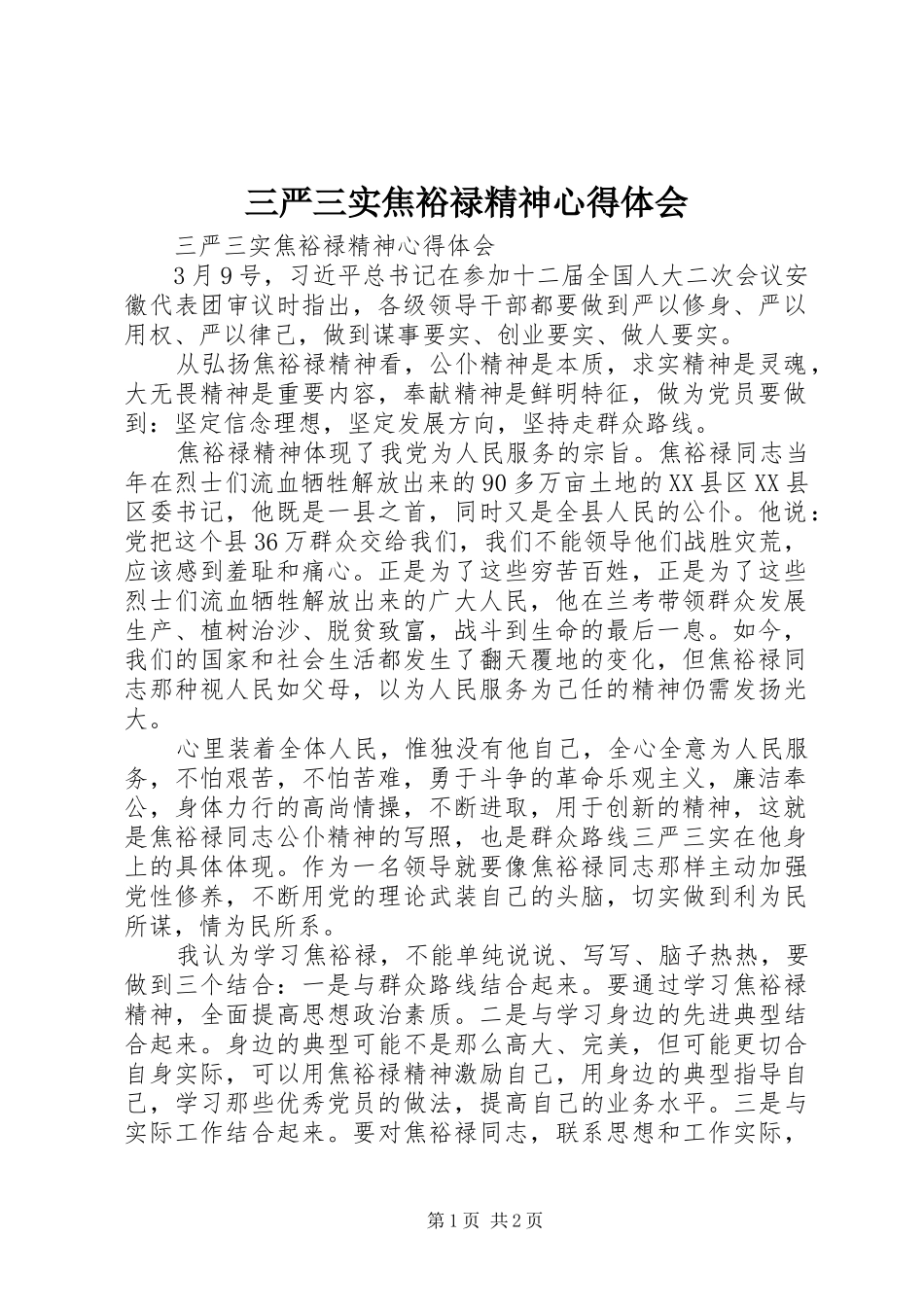 三严三实焦裕禄精神心得体会

三严三实焦裕禄精神心得体会

3月9号，习近平总书记在参加十二届全国人大二次会议安徽代表团审议时指出，各级领导干部都要做到严以修身、严以用权、严以律己，做到谋事要实、创业要实、做人要实。

从弘扬焦裕禄精神看，公仆精神是本质，求实精神是灵魂，大无畏精神是重要内容，奉献精神是鲜明特征，做为党员要做到：坚定信念理想，坚定发展方向，坚持走群众路线。

焦裕禄精神体现了我党为人民服务的宗旨。焦裕禄同志当年在烈士们流血牺牲解放出来的90多万亩土地的XX县区XX县区委书记，他既是一县之首，同时又是全县人民的公仆。他说：党把这个县36万群众交给我们，我们不能领导他们战胜灾荒，应该感到羞耻和痛心。正是为了这些穷苦百姓，正是为了这些烈士们流血牺牲解放出来的广大人民，他在兰考带领群众发展生产、植树治沙、脱贫致富，战斗到生命的最后一息。如今，我们的国家和社会生活都发生了翻天覆地的变化，但焦裕禄同志那种视人民如父母，以为人民服务为己任的精神仍需发扬光大。

心里装着全体人民，惟独没有他自己，全心全意为人民服务，不怕艰苦，不怕苦难，勇于斗争的革命乐观主义，廉洁奉公，身体力行的高尚情操，不断进取，用于创新的精神，这就是焦裕禄同志公仆精神的写照，也是群众路线三严三实在他身上的具体体现。作为一名领导就要像焦裕禄同志那样主动加强党性修养，不断用党的理论武装自己的头脑，切实做到利为民所谋，情为民所系。

我认为学习焦裕禄，不能单纯说说、写写、脑子热热，要做到三个结合：一是与群众路线结合起来。要通过学习焦裕禄精神，全面提高思想政治素质。二是与学习身边的先进典型结合起来。身边的典型可能不是那么高大、完美，但可能更切合自身实际，可以用焦裕禄精神激励自己，用身边的典型指导自己，学习那些优秀党员的做法，提高自己的业务水平。三是与实际工作结合起来。要对焦裕禄同志，联系思想和工作实际，

第1页 共2页